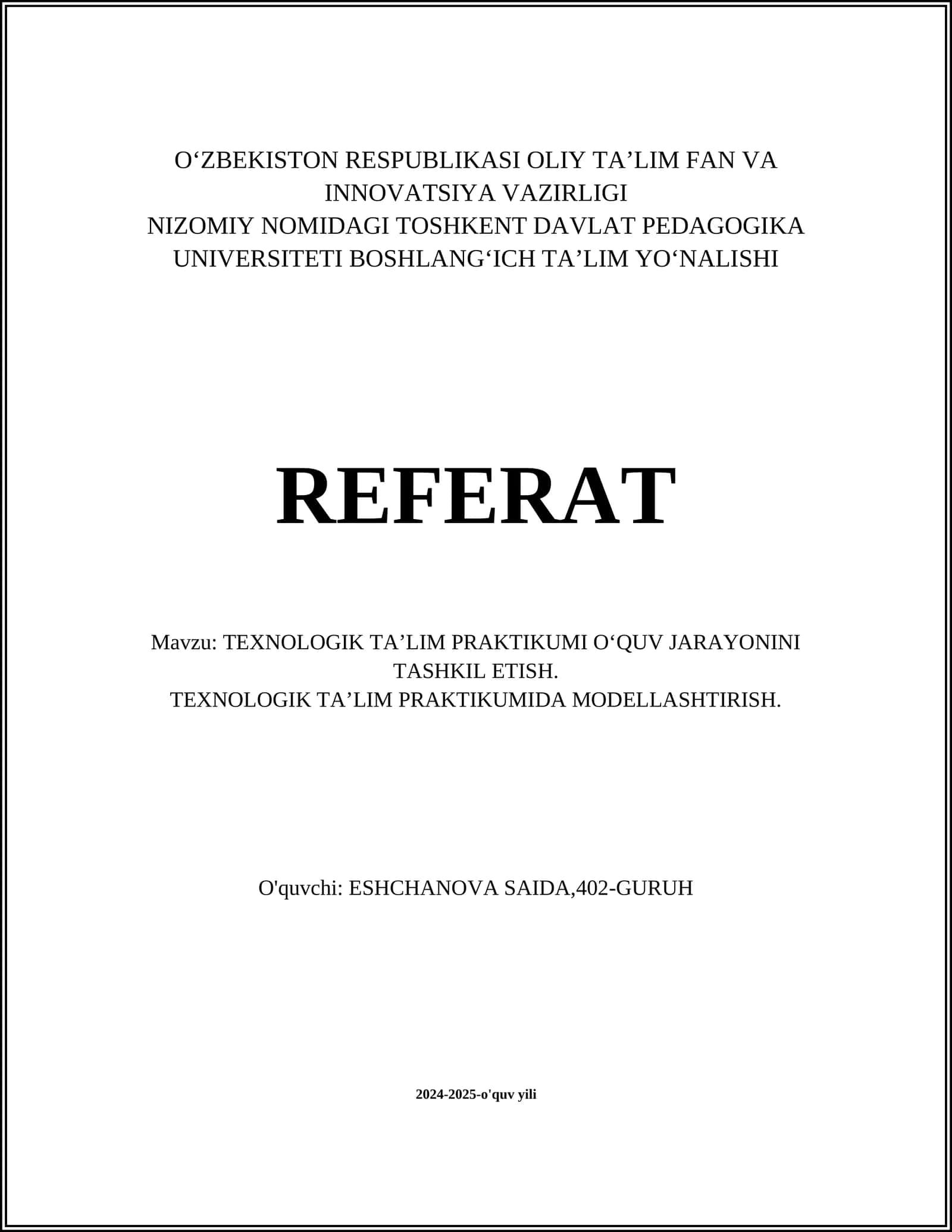 O‘ZBEKISTON RESPUBLIKASI OLIY TA’LIM FAN VA INNOVATSIYA VAZIRLIGI
NIZOMIY NOMIDAGI TOSHKENT DAVLAT PEDAGOGIKA UNIVERSITETI BOSHLANG‘ICH TA’LIM YO‘NALISHI

REFERAT

Mavzu: TEXNOLOGIK TA’LIM PRAKTIKUMI O‘QUV JARAYONINI TASHKIL ETISH.
TEXNOLOGIK TA’LIM PRAKTIKUMIDA MODELLASHTIRISH.

O'quvchi: ESHCHANOVA SAIDA,402-GURUH

2024-2025-o'quv yili